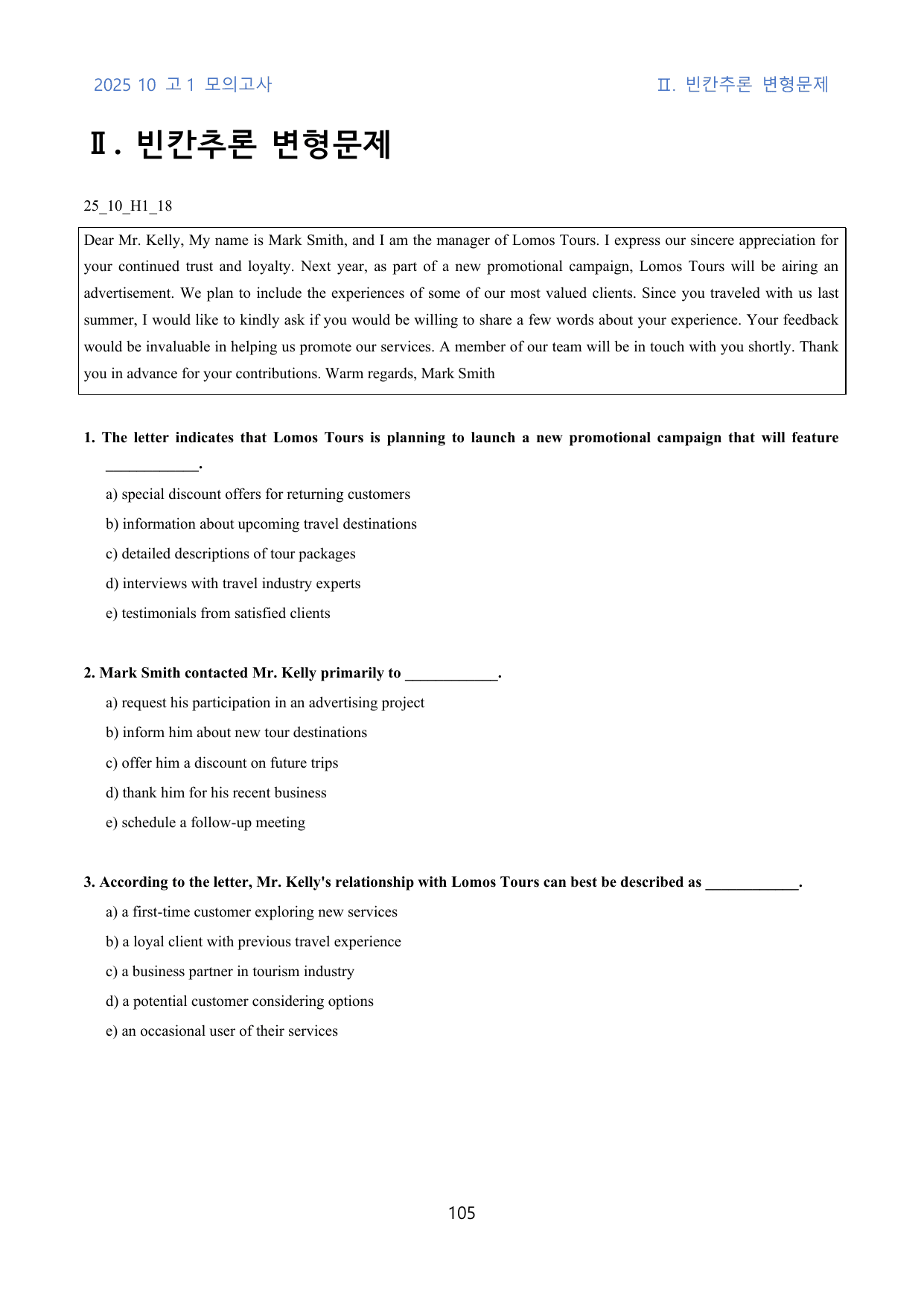 2025 10 고1 모의고사

Ⅱ. 빈칸추론 변형문제

Ⅱ. 빈칸추론 변형문제

25_10_H1_18

Dear Mr. Kelly, My name is Mark Smith, and I am the manager of Lomos Tours. I express our sincere appreciation for your continued trust and loyalty. Next year, as part of a new promotional campaign, Lomos Tours will be airing an advertisement. We plan to include the experiences of some of our most valued clients. Since you traveled with us last summer, I would like to kindly ask if you would be willing to share a few words about your experience. Your feedback would be invaluable in helping us promote our services. A member of our team will be in touch with you shortly. Thank you in advance for your contributions. Warm regards, Mark Smith

1. The letter indicates that Lomos Tours is planning to launch a new promotional campaign that will feature ____.

a) special discount offers for returning customers

b) information about upcoming travel destinations

c) detailed descriptions of tour packages

d) interviews with travel industry experts

e) testimonials from satisfied clients

2. Mark Smith contacted Mr. Kelly primarily to ____.

a) request his participation in an advertising project

b) inform him about new tour destinations

c) offer him a discount on future trips

d) thank him for his recent business

e) schedule a follow-up meeting

3. According to the letter, Mr. Kelly's relationship with Lomos Tours can best be described as ____.

a) a first-time customer exploring new services

b) a loyal client with previous travel experience

c) a business partner in tourism industry

d) a potential customer considering options

e) an occasional user of their services

105